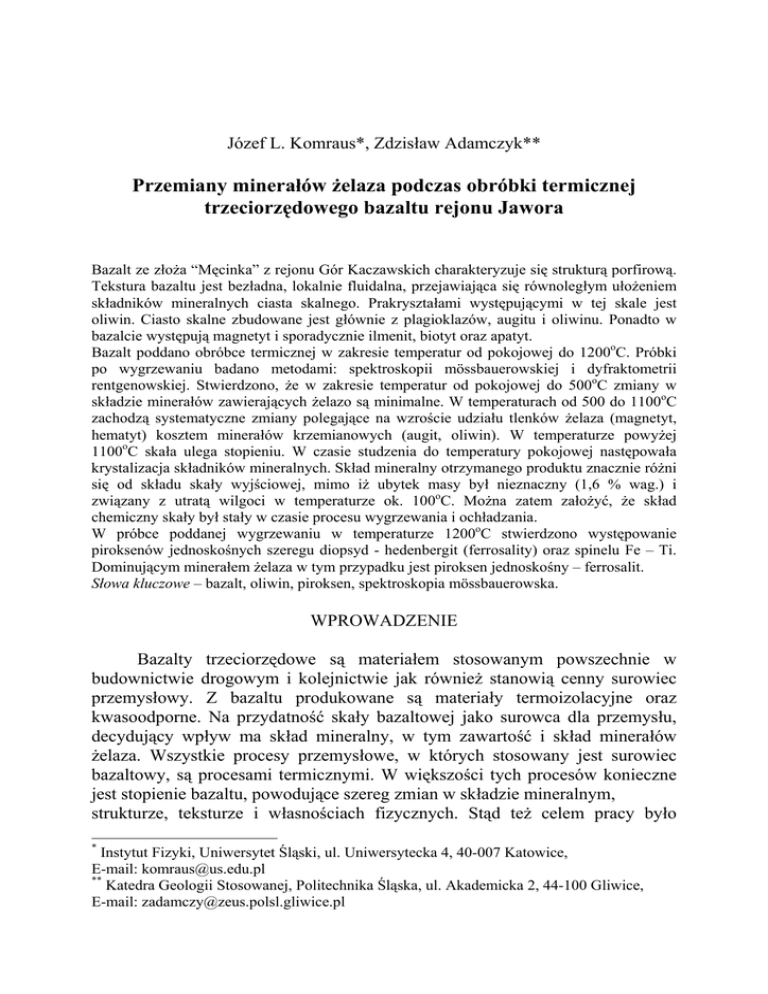 Józef L. Komraus*, Zdzisław Adamczyk**

Przemiany minerałów żelaza podczas obróbki termicznej trzeciorzędowego bazaltu rejonu Jawora

Bazalt ze złoża "Męcinka" z rejonu Gór Kaczawskich charakteryzuje się strukturą porfirową. Tekstura bazaltu jest bezładna, lokalnie fluidalna, przejawiająca się równoległym ułożeniem składników mineralnych ciasta skalnego. Prakryształami występującymi w tej skale jest oliwin. Ciasto skalne zbudowane jest głównie z plagioklazów, augitu i oliwinu. Ponadto w bazalcie występują magnetyt i sporadycznie ilmenit, biotyt oraz apatyt.
Bazalt poddano obróbce termicznej w zakresie temperatur od pokojowej do 1200$^o$C. Próbki po wygrzewaniu badano metodami: spektroskopii mössbauerowskiej i dyfraktometrii rentgenowskiej. Stwierdzono, że w zakresie temperatur od pokojowej do 500$^o$C zmiany w składzie minerałów zawierających żelazo są minimalne. W temperaturach od 500 do 1100$^o$C zachodzą systematyczne zmiany polegające na wzroście udziału tlenków żelaza (magnetyt, hematyt) kosztem minerałów krzemianowych (augit, oliwin). W temperaturze powyżej 1100$^o$C skała ulega stopieniu. W czasie studzenia do temperatury pokojowej następowała krystalizacja składników mineralnych. Skład mineralny otrzymanego produktu znacznie różni się od składu skały wyjściowej, mimo iż ubytek masy był nieznaczny (1,6 % wag.) i związany z utratą wilgoci w temperaturze ok. 100$^o$C. Można zatem założyć, że skład chemiczny skały był stały w czasie procesu wygrzewania i ochładzania.
W próbce poddanej wygrzewaniu w temperaturze 1200$^o$C stwierdzono występowanie piroksenów jednoskośnych szeregu diopsyd - hedenbergit (ferrosality) oraz spinelu Fe – Ti. Dominującym minerałem żelaza w tym przypadku jest piroksen jednoskośny – ferrosalit.
Słowa kluczowe – bazalt, oliwin, piroksen, spektroskopia mössbauerowska.

WPROWADZENIE

Bazalty trzeciorzędowe są materiałem stosowanym powszechnie w budownictwie drogowym i kolejnictwie jak również stanowią cenny surowiec przemysłowy. Z bazaltu produkowane są materiały termoizolacyjne oraz kwasoodporne. Na przydatność skały bazaltowej jako surowca dla przemysłu, decydujący wpływ ma skład mineralny, w tym zawartość i skład minerałów żelaza. Wszystkie procesy przemysłowe, w których stosowany jest surowiec bazaltowy, są procesami termicznymi. W większości tych procesów konieczne jest stopienie bazaltu, powodujące szereg zmian w składzie mineralnym, strukturze, teksturze i własnościach fizycznych. Stąd też celem pracy było

* Instytut Fizyki, Uniwersytet Śląski, ul. Uniwersytecka 4, 40-007 Katowice, E-mail: komraus@us.edu.pl
** Katedra Geologii Stosowanej, Politechnika Śląska, ul. Akademicka 2, 44-100 Gliwice, E-mail: zadamczy@zeus.polsl.gliwice.pl